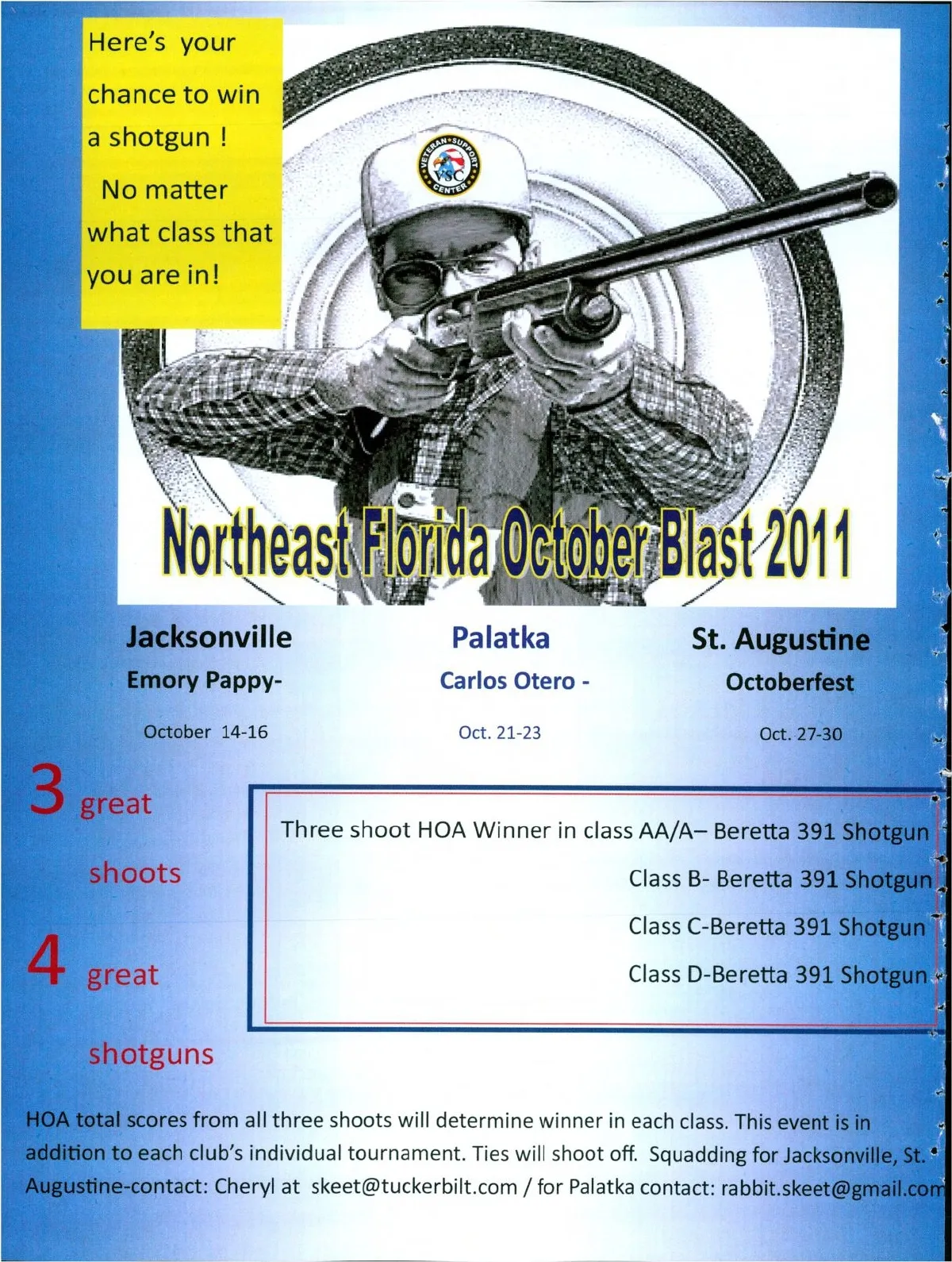 Here's your chance to win a shotgun !

No matter what class that you are in!

VETERAN SUPPORT CENTER VSC

Northeast Florida October Blast 2011

Jacksonville
Emory Pappy-
October 14-16

Palatka
Carlos Otero -
Oct. 21-23

St. Augustine
Octoberfest
Oct. 27-30

3 great shoots

4 great shotguns

Three shoot HOA Winner in class AA/A– Beretta 391 Shotgun
Class B- Beretta 391 Shotgun
Class C-Beretta 391 Shotgun
Class D-Beretta 391 Shotgun

HOA total scores from all three shoots will determine winner in each class. This event is in addition to each club's individual tournament. Ties will shoot off. Squadding for Jacksonville, St. Augustine-contact: Cheryl at skeet@tuckerbilt.com / for Palatka contact: rabbit.skeet@gmail.com